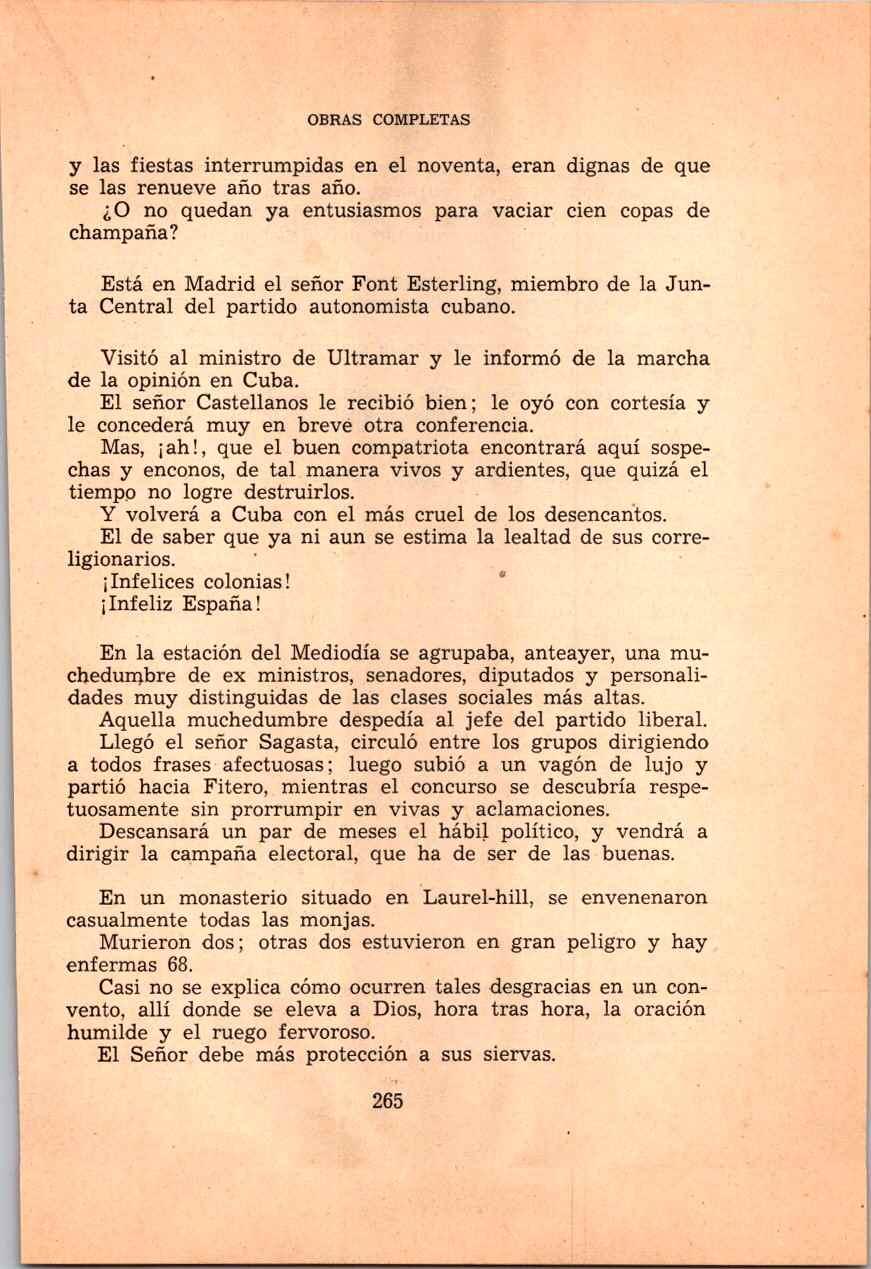 OBRAS COMPLETAS

y las fiestas interrumpidas en el noventa, eran dignas de que se las renueve año tras año.
¿O no quedan ya entusiasmos para vaciar cien copas de champaña?

Está en Madrid el señor Font Esterling, miembro de la Junta Central del partido autonomista cubano.

Visitó al ministro de Ultramar y le informó de la marcha de la opinión en Cuba.
El señor Castellanos le recibió bien; le oyó con cortesía y le concederá muy en breve otra conferencia.
Mas, ¡ah!, que el buen compatriota encontrará aquí sospechas y enconos, de tal manera vivos y ardientes, que quizá el tiempo no logre destruirlos.
Y volverá a Cuba con el más cruel de los desencantos.
El de saber que ya ni aun se estima la lealtad de sus correligionarios.
¡Infelices colonias!
¡Infeliz España!

En la estación del Mediodía se agrupaba, anteayer, una muchedumbre de ex ministros, senadores, diputados y personalidades muy distinguidas de las clases sociales más altas.
Aquella muchedumbre despedía al jefe del partido liberal.
Llegó el señor Sagasta, circuló entre los grupos dirigiendo a todos frases afectuosas; luego subió a un vagón de lujo y partió hacia Fitero, mientras el concurso se descubría respetuosamente sin prorrumpir en vivas y aclamaciones.
Descansará un par de meses el hábil político, y vendrá a dirigir la campaña electoral, que ha de ser de las buenas.

En un monasterio situado en Laurel-hill, se envenenaron casualmente todas las monjas.
Murieron dos; otras dos estuvieron en gran peligro y hay enfermas 68.
Casi no se explica cómo ocurren tales desgracias en un convento, allí donde se eleva a Dios, hora tras hora, la oración humilde y el ruego fervoroso.
El Señor debe más protección a sus siervas.

265